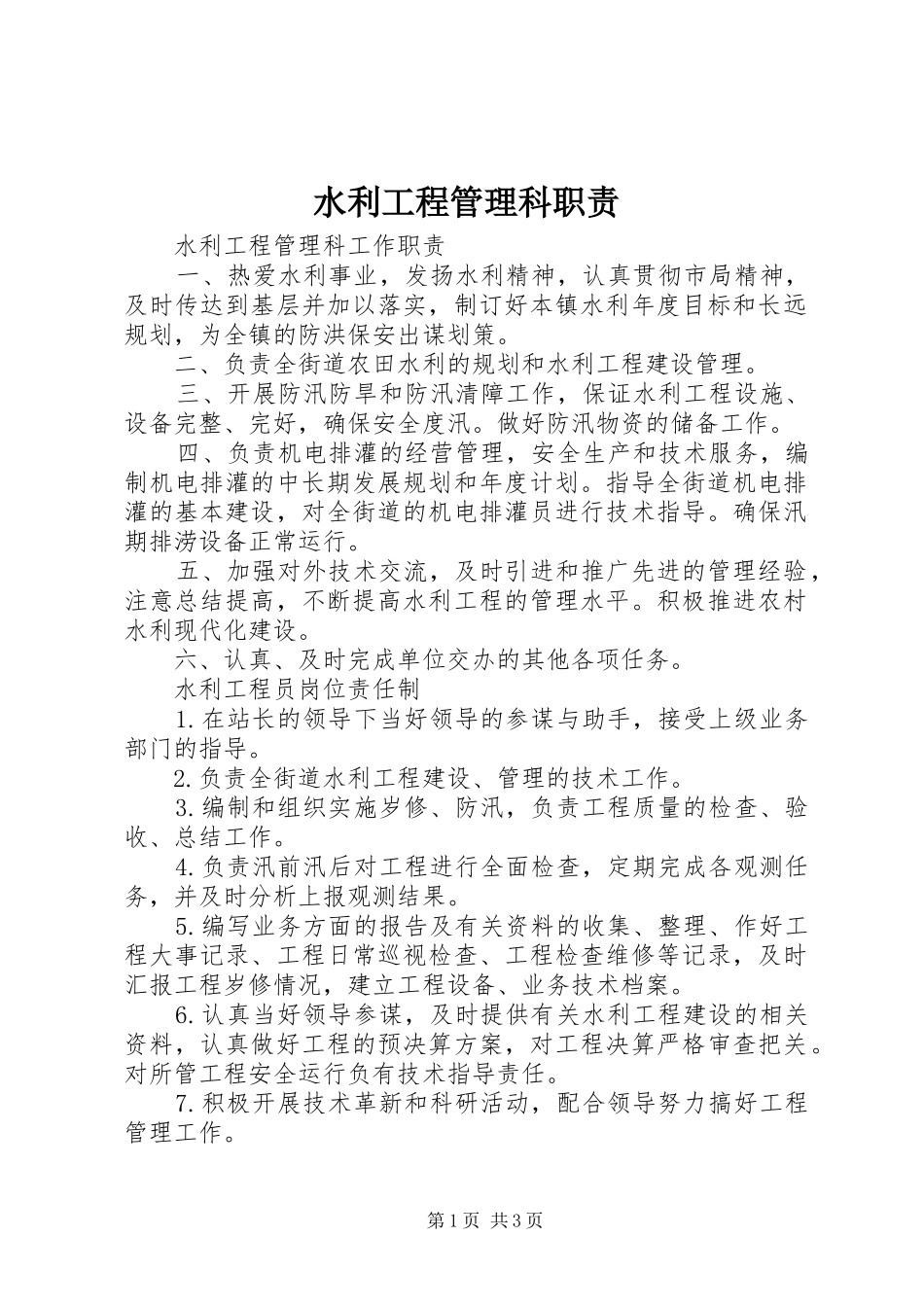 水利工程管理科职责

水利工程管理科工作职责

一、热爱水利事业，发扬水利精神，认真贯彻市局精神，及时传达到基层并加以落实，制订好本镇水利年度目标和长远规划，为全镇的防洪保安出谋划策。

二、负责全街道农田水利的规划和水利工程建设管理。

三、开展防汛防旱和防汛清障工作，保证水利工程设施、设备完整、完好，确保安全度汛。做好防汛物资的储备工作。

四、负责机电排灌的经营管理，安全生产和技术服务，编制机电排灌的中长期发展规划和年度计划。指导全街道机电排灌的基本建设，对全街道的机电排灌员进行技术指导。确保汛期排涝设备正常运行。

五、加强对外技术交流，及时引进和推广先进的管理经验，注意总结提高，不断提高水利工程的管理水平。积极推进农村水利现代化建设。

六、认真、及时完成单位交办的其他各项任务。

水利工程员岗位责任制

1.在站长的领导下当好领导的参谋与助手，接受上级业务部门的指导。

2.负责全街道水利工程建设、管理的技术工作。

3.编制和组织实施岁修、防汛，负责工程质量的检查、验收、总结工作。

4.负责汛前汛后对工程进行全面检查，定期完成各观测任务，并及时分析上报观测结果。

5.编写业务方面的报告及有关资料的收集、整理、作好工程大事记录、工程日常巡视检查、工程检查维修等记录，及时汇报工程岁修情况，建立工程设备、业务技术档案。

6.认真当好领导参谋，及时提供有关水利工程建设的相关资料，认真做好工程的预决算方案，对工程决算严格审查把关。对所管工程安全运行负有技术指导责任。

7.积极开展技术革新和科研活动，配合领导努力搞好工程管理工作。

第1页 共3页